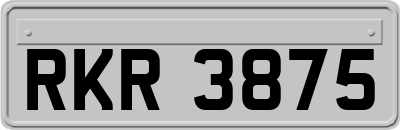 RKR 3875